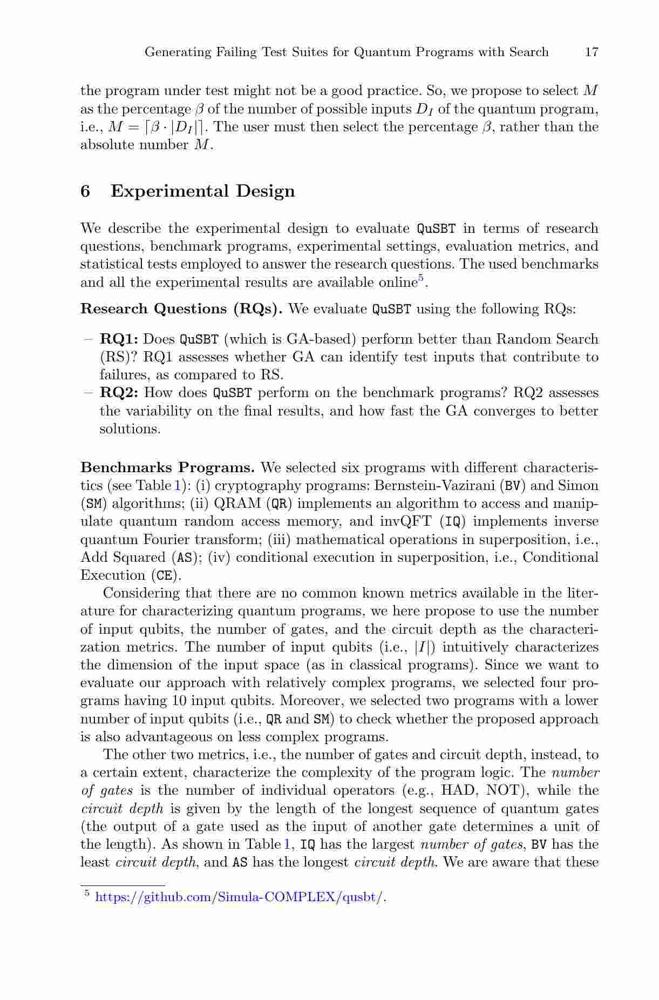 Generating Failing Test Suites for Quantum Programs with Search 17

the program under test might not be a good practice. So, we propose to select $M$ as the percentage $\beta$ of the number of possible inputs $D_I$ of the quantum program, i.e., $M = \lceil \beta \cdot |D_I| \rceil$. The user must then select the percentage $\beta$, rather than the absolute number $M$.

6 Experimental Design

We describe the experimental design to evaluate QuSBT in terms of research questions, benchmark programs, experimental settings, evaluation metrics, and statistical tests employed to answer the research questions. The used benchmarks and all the experimental results are available online$^5$.

Research Questions (RQs). We evaluate QuSBT using the following RQs:

– RQ1: Does QuSBT (which is GA-based) perform better than Random Search (RS)? RQ1 assesses whether GA can identify test inputs that contribute to failures, as compared to RS.
– RQ2: How does QuSBT perform on the benchmark programs? RQ2 assesses the variability on the final results, and how fast the GA converges to better solutions.

Benchmarks Programs. We selected six programs with different characteristics (see Table 1): (i) cryptography programs: Bernstein-Vazirani (BV) and Simon (SM) algorithms; (ii) QRAM (QR) implements an algorithm to access and manipulate quantum random access memory, and invQFT (IQ) implements inverse quantum Fourier transform; (iii) mathematical operations in superposition, i.e., Add Squared (AS); (iv) conditional execution in superposition, i.e., Conditional Execution (CE).

Considering that there are no common known metrics available in the literature for characterizing quantum programs, we here propose to use the number of input qubits, the number of gates, and the circuit depth as the characterization metrics. The number of input qubits (i.e., $|I|$) intuitively characterizes the dimension of the input space (as in classical programs). Since we want to evaluate our approach with relatively complex programs, we selected four programs having 10 input qubits. Moreover, we selected two programs with a lower number of input qubits (i.e., QR and SM) to check whether the proposed approach is also advantageous on less complex programs.

The other two metrics, i.e., the number of gates and circuit depth, instead, to a certain extent, characterize the complexity of the program logic. The number of gates is the number of individual operators (e.g., HAD, NOT), while the circuit depth is given by the length of the longest sequence of quantum gates (the output of a gate used as the input of another gate determines a unit of the length). As shown in Table 1, IQ has the largest number of gates, BV has the least circuit depth, and AS has the longest circuit depth. We are aware that these

$^5$ https://github.com/Simula-COMPLEX/qusbt/.